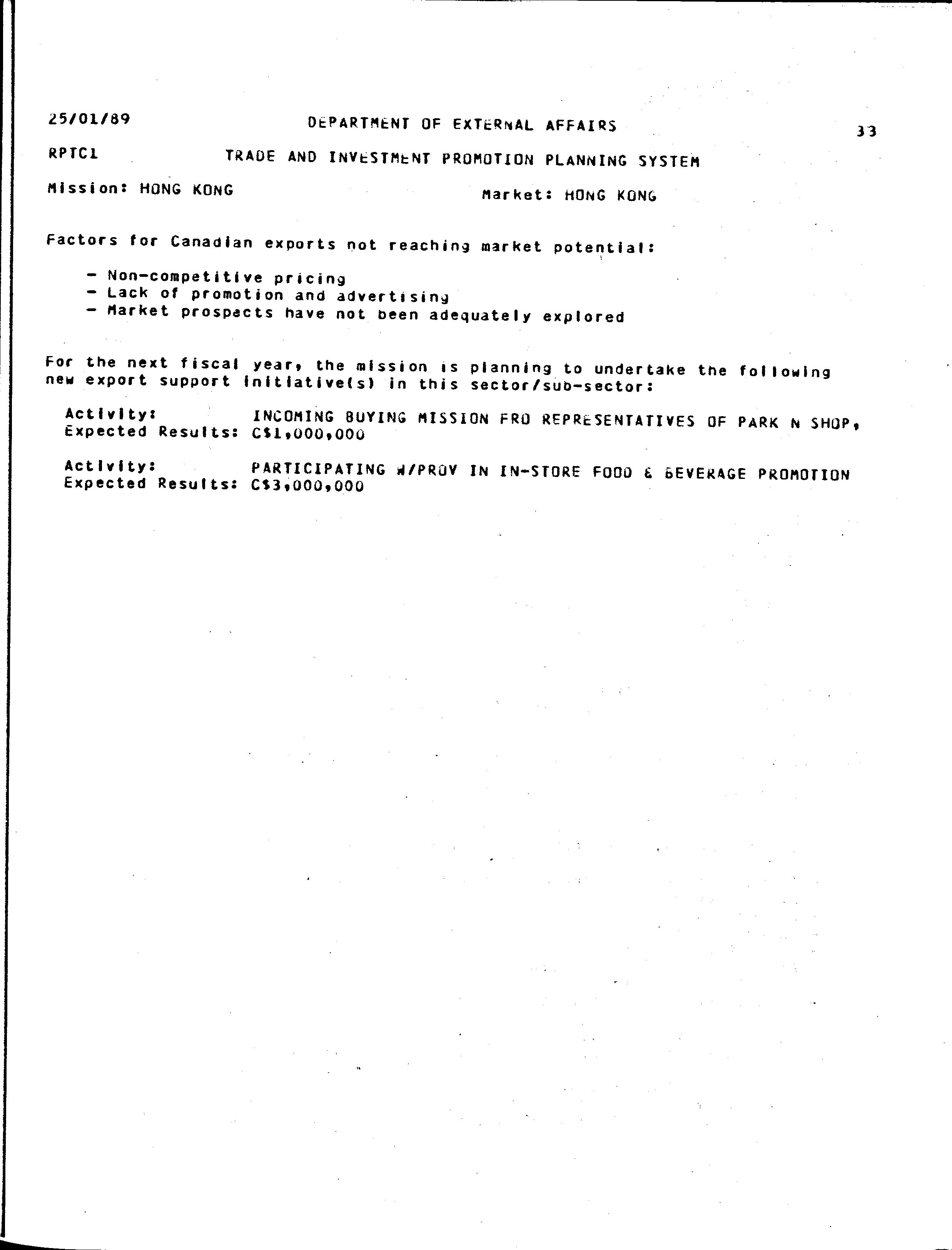 25/01/89 DEPARTMENT OF EXTERNAL AFFAIRS 33

RPTC1 TRADE AND INVESTMENT PROMOTION PLANNING SYSTEM

Mission: HONG KONG Market: HONG KONG

Factors for Canadian exports not reaching market potential:

- Non-competitive pricing
- Lack of promotion and advertising
- Market prospects have not been adequately explored

For the next fiscal year, the mission is planning to undertake the following new export support initiative(s) in this sector/sub-sector:

Activity: INCOMING BUYING MISSION FRO REPRESENTATIVES OF PARK N SHOP,
Expected Results: C$1,000,000

Activity: PARTICIPATING W/PROV IN IN-STORE FOOD & BEVERAGE PROMOTION
Expected Results: C$3,000,000